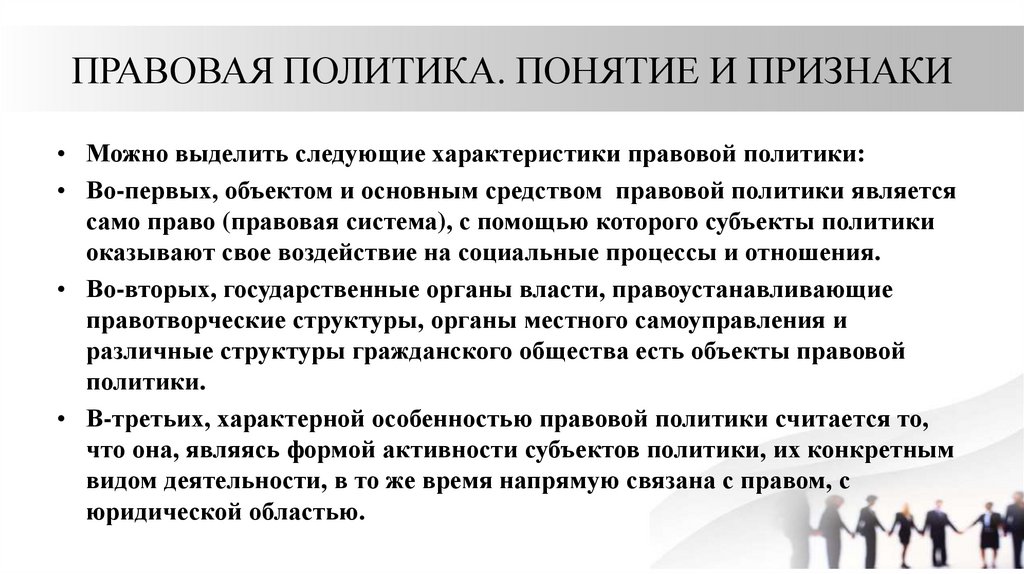 ПРАВОВАЯ ПОЛИТИКА. ПОНЯТИЕ И ПРИЗНАКИ

• Можно выделить следующие характеристики правовой политики:

• Во-первых, объектом и основным средством правовой политики является само право (правовая система), с помощью которого субъекты политики оказывают свое воздействие на социальные процессы и отношения.

• Во-вторых, государственные органы власти, правоустанавливающие правотворческие структуры, органы местного самоуправления и различные структуры гражданского общества есть объекты правовой политики.

• В-третьих, характерной особенностью правовой политики считается то, что она, являясь формой активности субъектов политики, их конкретным видом деятельности, в то же время напрямую связана с правом, с юридической областью.